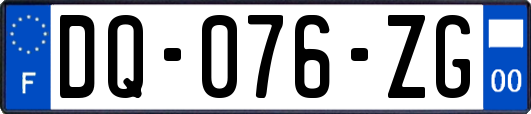 F
DQ-076-ZG
00